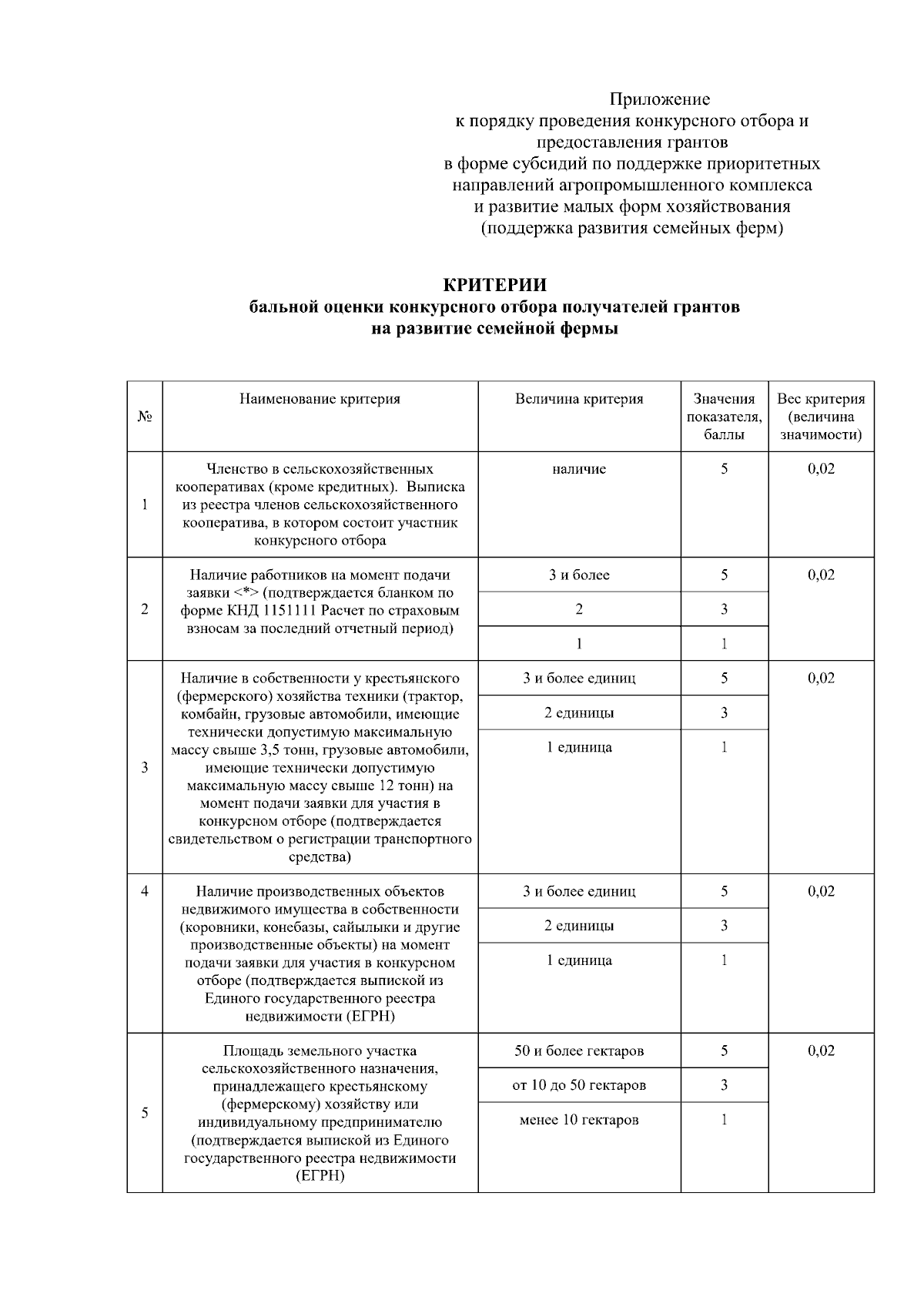 Приложение
к порядку проведения конкурсного отбора и предоставления грантов
в форме субсидий по поддержке приоритетных направлений агропромышленного комплекса
и развитие малых форм хозяйствования
(поддержка развития семейных ферм)

КРИТЕРИИ
бальной оценки конкурсного отбора получателей грантов
на развитие семейной фермы

| № | Наименование критерия | Величина критерия | Значения показателя, баллы | Вес критерия (величина значимости) |
|---|---|---|---|---|
| 1 | Членство в сельскохозяйственных кооперативах (кроме кредитных). Выписка из реестра членов сельскохозяйственного кооператива, в котором состоит участник конкурсного отбора | наличие | 5 | 0,02 |
| 2 | Наличие работников на момент подачи заявки <*> (подтверждается бланком по форме КНД 1151111 Расчет по страховым взносам за последний отчетный период) | 3 и более | 5 | 0,02 |
| | | 2 | 3 | |
| | | 1 | 1 | |
| 3 | Наличие в собственности у крестьянского (фермерского) хозяйства техники (трактор, комбайн, грузовые автомобили, имеющие технически допустимую максимальную массу свыше 3,5 тонн, грузовые автомобили, имеющие технически допустимую максимальную массу свыше 12 тонн) на момент подачи заявки для участия в конкурсном отборе (подтверждается свидетельством о регистрации транспортного средства) | 3 и более единиц | 5 | 0,02 |
| | | 2 единицы | 3 | |
| | | 1 единица | 1 | |
| 4 | Наличие производственных объектов недвижимого имущества в собственности (коровники, конебазы, сайылыки и другие производственные объекты) на момент подачи заявки для участия в конкурсном отборе (подтверждается выпиской из Единого государственного реестра недвижимости (ЕГРН) | 3 и более единиц | 5 | 0,02 |
| | | 2 единицы | 3 | |
| | | 1 единица | 1 | |
| 5 | Площадь земельного участка сельскохозяйственного назначения, принадлежащего крестьянскому (фермерскому) хозяйству или индивидуальному предпринимателю (подтверждается выпиской из Единого государственного реестра недвижимости (ЕГРН) | 50 и более гектаров | 5 | 0,02 |
| | | от 10 до 50 гектаров | 3 | |
| | | менее 10 гектаров | 1 | |